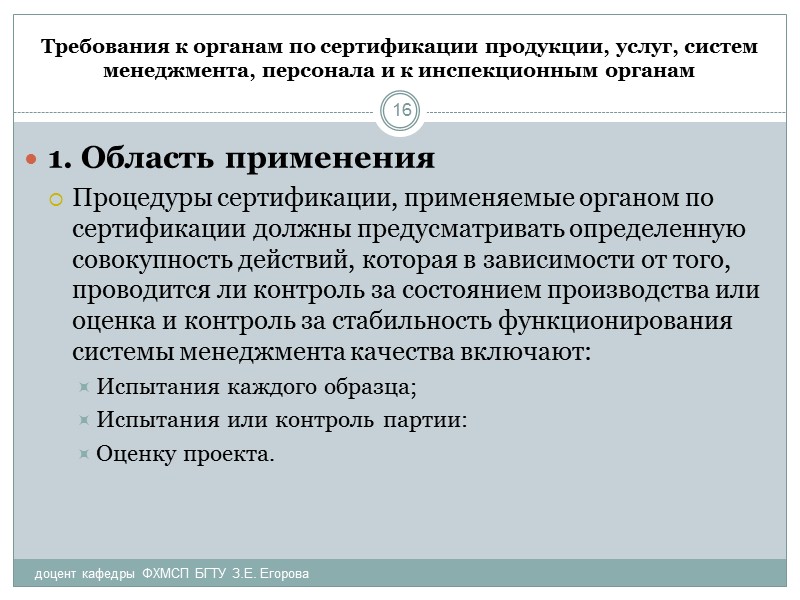 Требования к органам по сертификации продукции, услуг, систем менеджмента, персонала и к инспекционным органам

16

1. Область применения

Процедуры сертификации, применяемые органом по сертификации должны предусматривать определенную совокупность действий, которая в зависимости от того, проводится ли контроль за состоянием производства или оценка и контроль за стабильность функционирования системы менеджмента качества включают:

Испытания каждого образца;

Испытания или контроль партии:

Оценку проекта.

доцент кафедры ФХМСП БГТУ З.Е. Егорова